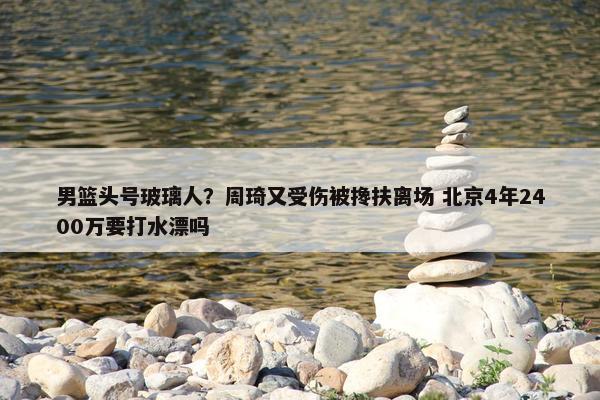 男篮头号玻璃人？周琦又受伤被搀扶离场 北京4年2400万要打水漂吗